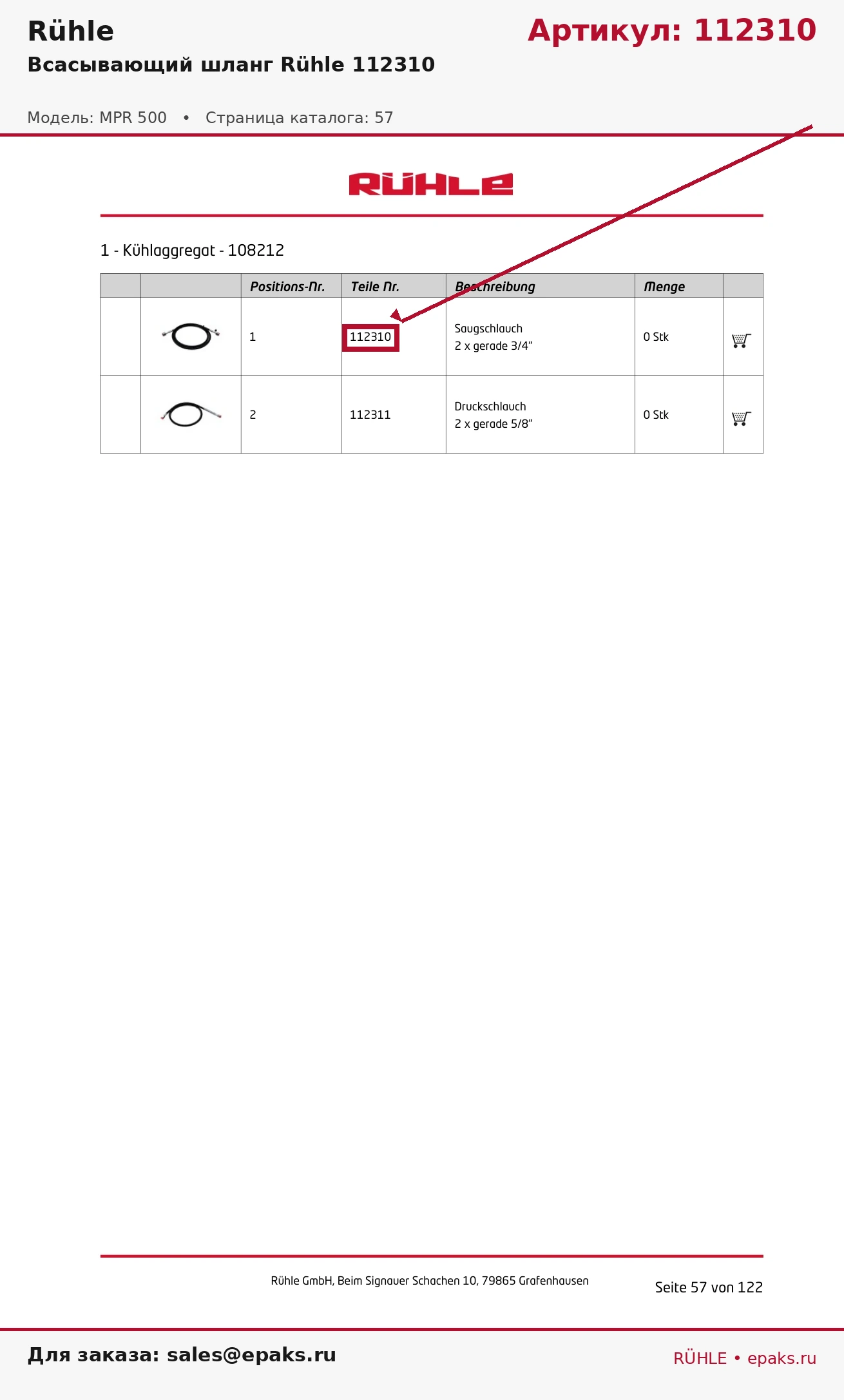 Rühle

Артикул: 112310

Всасывающий шланг Rühle 112310

Модель: MPR 500 • Страница каталога: 57

RÜHLE

1 - Kühlaggregat - 108212

| | | Positions-Nr. | Teile Nr. | Beschreibung | Menge | |
|---|---|---|---|---|---|---|
| | | 1 | 112310 | Saugschlauch 2 x gerade 3/4" | 0 Stk | |
| | | 2 | 112311 | Druckschlauch 2 x gerade 5/8" | 0 Stk | |

Rühle GmbH, Beim Signauer Schachen 10, 79865 Grafenhausen

Seite 57 von 122

Для заказа: sales@epaks.ru

RÜHLE • epaks.ru